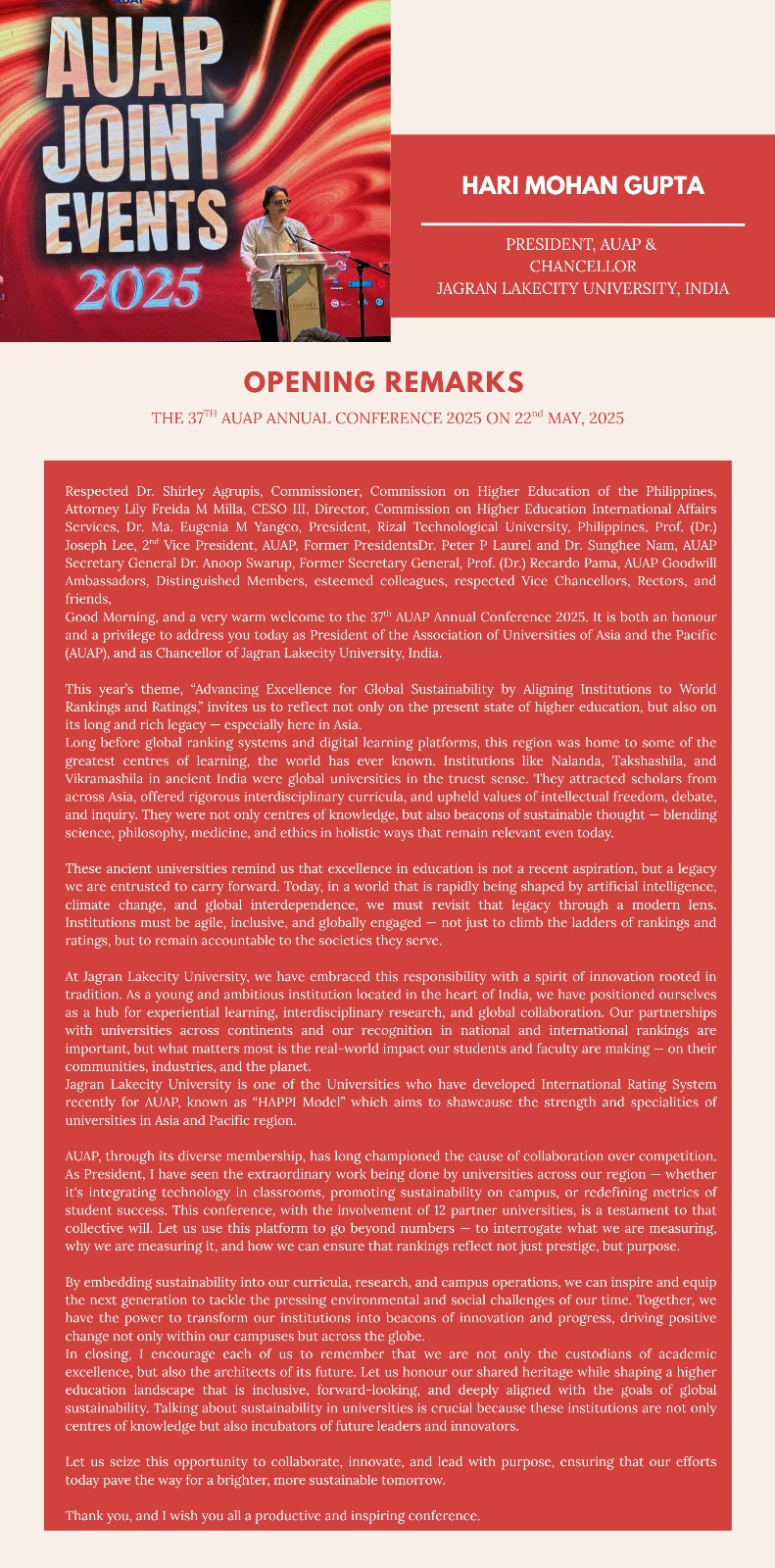 AUAP JOINT EVENTS 2025

HARI MOHAN GUPTA

PRESIDENT, AUAP & CHANCELLOR JAGRAN LAKECITY UNIVERSITY, INDIA

OPENING REMARKS

THE 37$^{TH}$ AUAP ANNUAL CONFERENCE 2025 ON 22$^{nd}$ MAY, 2025

Respected Dr. Shirley Agrupis, Commissioner, Commission on Higher Education of the Philippines, Attorney Lily Freida M Milla, CESO III, Director, Commission on Higher Education International Affairs Services, Dr. Ma. Eugenia M Yangco, President, Rizal Technological University, Philippines, Prof. (Dr.) Joseph Lee, 2$^{nd}$ Vice President, AUAP, Former PresidentsDr. Peter P Laurel and Dr. Sunghee Nam, AUAP Secretary General Dr. Anoop Swarup, Former Secretary General, Prof. (Dr.) Recardo Pama, AUAP Goodwill Ambassadors, Distinguished Members, esteemed colleagues, respected Vice Chancellors, Rectors, and friends,
Good Morning, and a very warm welcome to the 37$^{th}$ AUAP Annual Conference 2025. It is both an honour and a privilege to address you today as President of the Association of Universities of Asia and the Pacific (AUAP), and as Chancellor of Jagran Lakecity University, India.

This year's theme, "Advancing Excellence for Global Sustainability by Aligning Institutions to World Rankings and Ratings," invites us to reflect not only on the present state of higher education, but also on its long and rich legacy — especially here in Asia.
Long before global ranking systems and digital learning platforms, this region was home to some of the greatest centres of learning, the world has ever known. Institutions like Nalanda, Takshashila, and Vikramashila in ancient India were global universities in the truest sense. They attracted scholars from across Asia, offered rigorous interdisciplinary curricula, and upheld values of intellectual freedom, debate, and inquiry. They were not only centres of knowledge, but also beacons of sustainable thought — blending science, philosophy, medicine, and ethics in holistic ways that remain relevant even today.

These ancient universities remind us that excellence in education is not a recent aspiration, but a legacy we are entrusted to carry forward. Today, in a world that is rapidly being shaped by artificial intelligence, climate change, and global interdependence, we must revisit that legacy through a modern lens. Institutions must be agile, inclusive, and globally engaged — not just to climb the ladders of rankings and ratings, but to remain accountable to the societies they serve.

At Jagran Lakecity University, we have embraced this responsibility with a spirit of innovation rooted in tradition. As a young and ambitious institution located in the heart of India, we have positioned ourselves as a hub for experiential learning, interdisciplinary research, and global collaboration. Our partnerships with universities across continents and our recognition in national and international rankings are important, but what matters most is the real-world impact our students and faculty are making — on their communities, industries, and the planet.
Jagran Lakecity University is one of the Universities who have developed International Rating System recently for AUAP, known as "HAPPI Model" which aims to shawcause the strength and specialities of universities in Asia and Pacific region.

AUAP, through its diverse membership, has long championed the cause of collaboration over competition. As President, I have seen the extraordinary work being done by universities across our region — whether it's integrating technology in classrooms, promoting sustainability on campus, or redefining metrics of student success. This conference, with the involvement of 12 partner universities, is a testament to that collective will. Let us use this platform to go beyond numbers — to interrogate what we are measuring, why we are measuring it, and how we can ensure that rankings reflect not just prestige, but purpose.

By embedding sustainability into our curricula, research, and campus operations, we can inspire and equip the next generation to tackle the pressing environmental and social challenges of our time. Together, we have the power to transform our institutions into beacons of innovation and progress, driving positive change not only within our campuses but across the globe.
In closing, I encourage each of us to remember that we are not only the custodians of academic excellence, but also the architects of its future. Let us honour our shared heritage while shaping a higher education landscape that is inclusive, forward-looking, and deeply aligned with the goals of global sustainability. Talking about sustainability in universities is crucial because these institutions are not only centres of knowledge but also incubators of future leaders and innovators.

Let us seize this opportunity to collaborate, innovate, and lead with purpose, ensuring that our efforts today pave the way for a brighter, more sustainable tomorrow.

Thank you, and I wish you all a productive and inspiring conference.